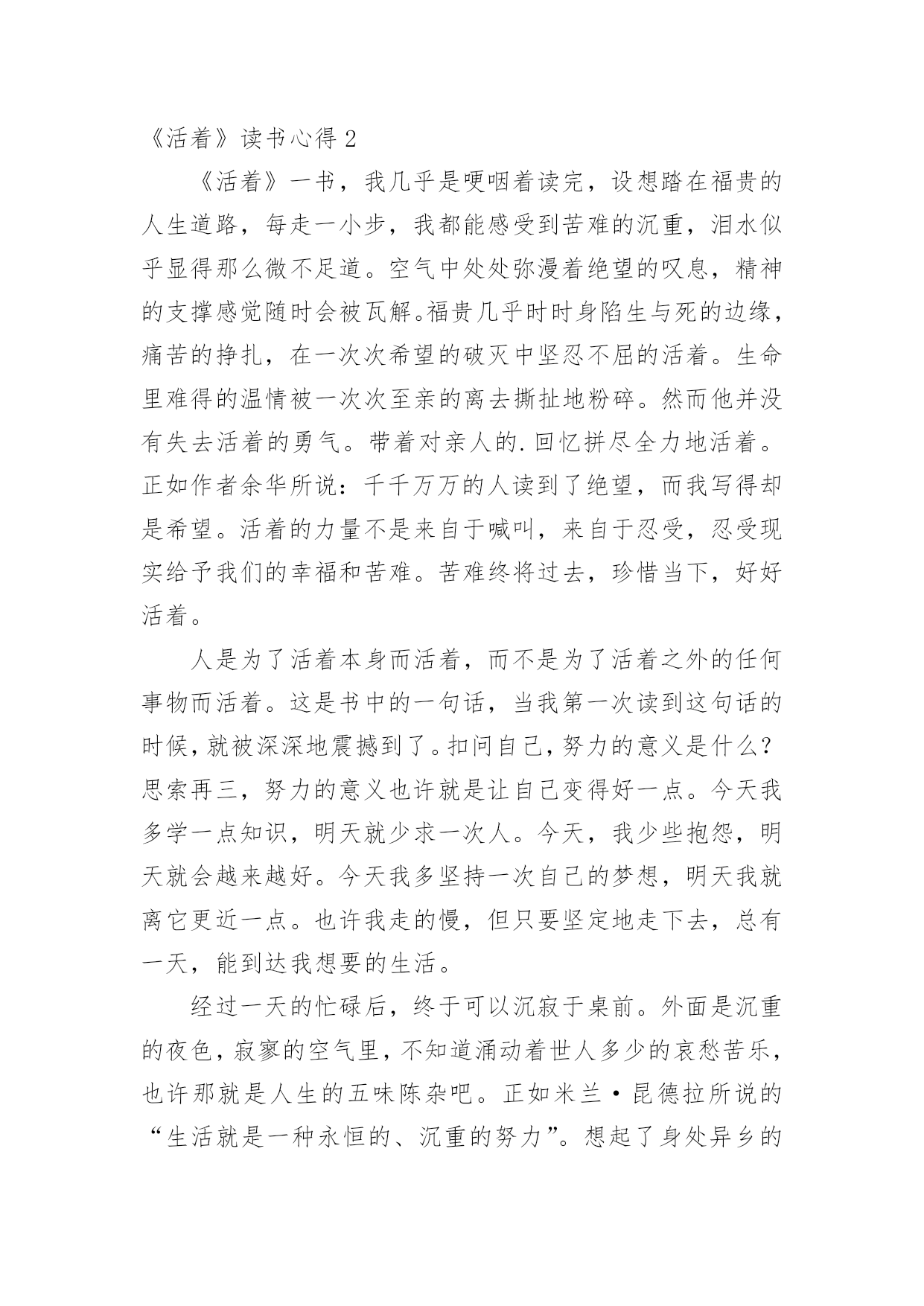 《活着》读书心得 2

《活着》一书，我几乎是哽咽着读完，设想踏在福贵的人生道路，每走一小步，我都能感受到苦难的沉重，泪水似乎显得那么微不足道。空气中处处弥漫着绝望的叹息，精神的支撑感觉随时会被瓦解。福贵几乎时时身陷生与死的边缘，痛苦的挣扎，在一次次希望的破灭中坚忍不屈的活着。生命里难得的温情被一次次至亲的离去撕扯地粉碎。然而他并没有失去活着的勇气。带着对亲人的.回忆拼尽全力地活着。正如作者余华所说：千千万万的人读到了绝望，而我写得却是希望。活着的力量不是来自于喊叫，来自于忍受，忍受现实给予我们的幸福和苦难。苦难终将过去，珍惜当下，好好活着。

人是为了活着本身而活着，而不是为了活着之外的任何事物而活着。这是书中的一句话，当我第一次读到这句话的时候，就被深深地震撼到了。扣问自己，努力的意义是什么？思索再三，努力的意义也许就是让自己变得好一点。今天我多学一点知识，明天就少求一次人。今天，我少些抱怨，明天就会越来越好。今天我多坚持一次自己的梦想，明天我就离它更近一点。也许我走的慢，但只要坚定地走下去，总有一天，能到达我想要的生活。

经过一天的忙碌后，终于可以沉寂于桌前。外面是沉重的夜色，寂寥的空气里，不知道涌动着世人多少的哀愁苦乐，也许那就是人生的五味陈杂吧。正如米兰·昆德拉所说的“生活就是一种永恒的、沉重的努力”。想起了身处异乡的